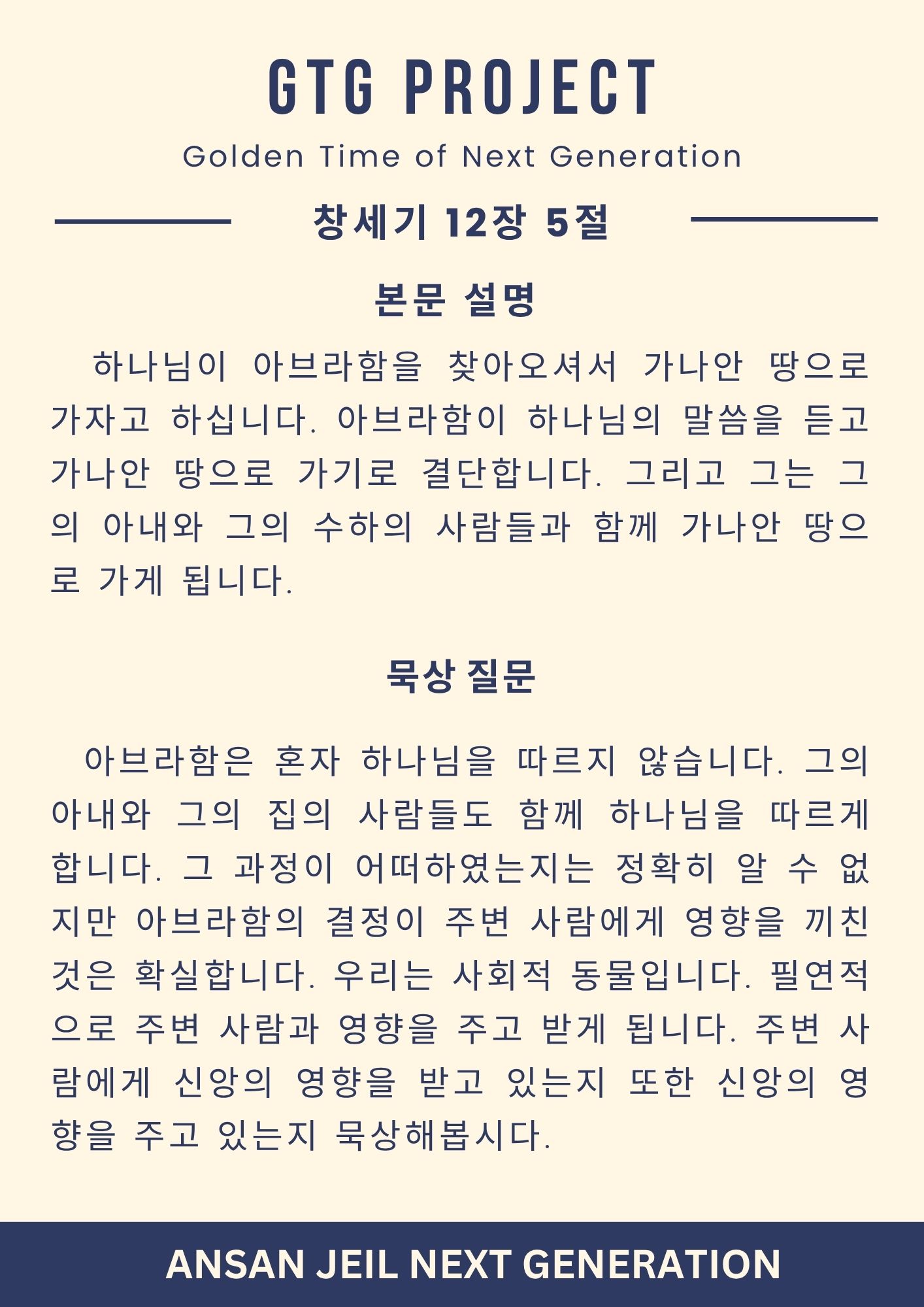 GTG PROJECT

Golden Time of Next Generation

창세기 12장 5절

본문 설명

하나님이 아브라함을 찾아오셔서 가나안 땅으로 가자고 하십니다. 아브라함이 하나님의 말씀을 듣고 가나안 땅으로 가기로 결단합니다. 그리고 그는 그의 아내와 그의 수하의 사람들과 함께 가나안 땅으로 가게 됩니다.

묵상 질문

아브라함은 혼자 하나님을 따르지 않습니다. 그의 아내와 그의 집의 사람들도 함께 하나님을 따르게 합니다. 그 과정이 어떠하였는지는 정확히 알 수 없지만 아브라함의 결정이 주변 사람에게 영향을 끼친 것은 확실합니다. 우리는 사회적 동물입니다. 필연적으로 주변 사람과 영향을 주고 받게 됩니다. 주변 사람에게 신앙의 영향을 받고 있는지 또한 신앙의 영향을 주고 있는지 묵상해봅시다.

ANSAN JEIL NEXT GENERATION